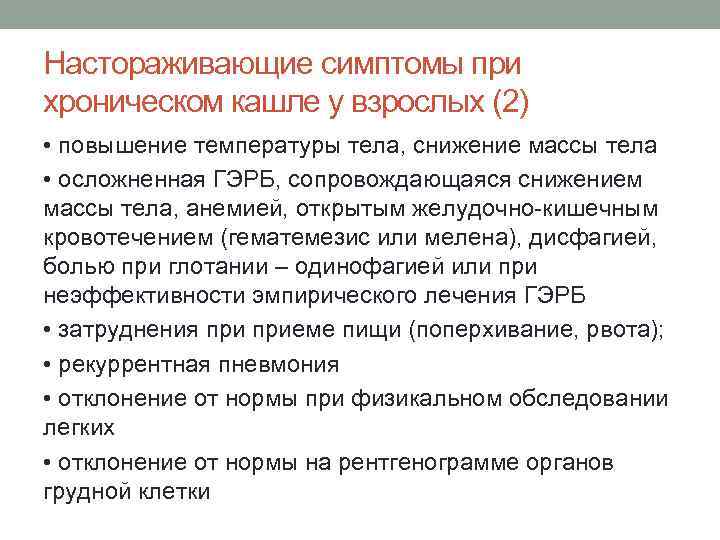 Настораживающие симптомы при хроническом кашле у взрослых (2)

• повышение температуры тела, снижение массы тела

• осложненная ГЭРБ, сопровождающаяся снижением массы тела, анемией, открытым желудочно-кишечным кровотечением (гематемезис или мелена), дисфагией, болью при глотании – одинофагией или при неэффективности эмпирического лечения ГЭРБ

• затруднения при приеме пищи (поперхивание, рвота);

• рекуррентная пневмония

• отклонение от нормы при физикальном обследовании легких

• отклонение от нормы на рентгенограмме органов грудной клетки